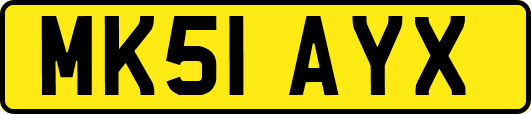 MK51 AYX